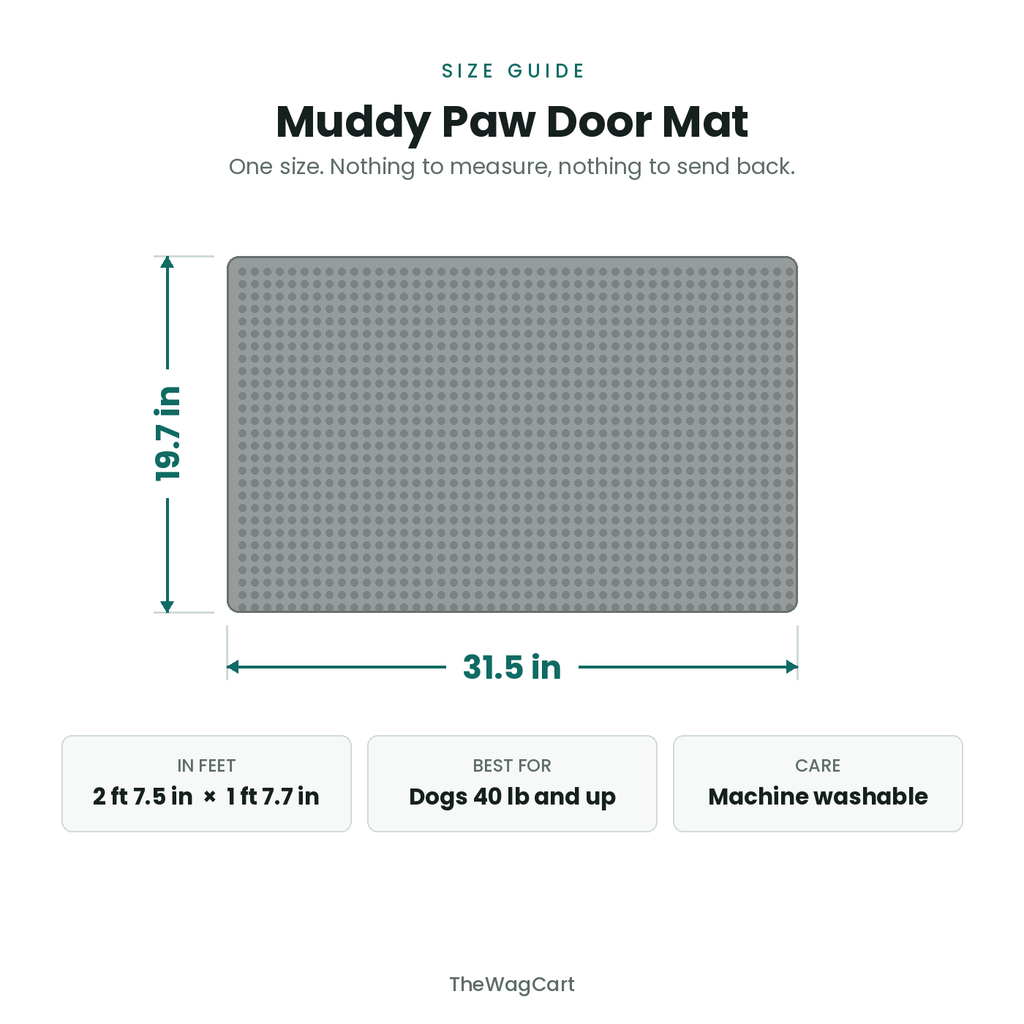 SIZE GUIDE

Muddy Paw Door Mat

One size. Nothing to measure, nothing to send back.

19.7 in

31.5 in

IN FEET
2 ft 7.5 in × 1 ft 7.7 in

BEST FOR
Dogs 40 lb and up

CARE
Machine washable

TheWagCart